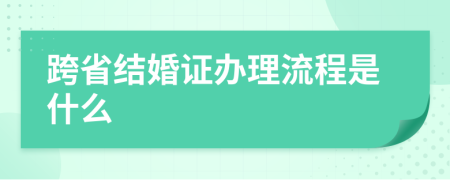 跨省结婚证办理流程是什么